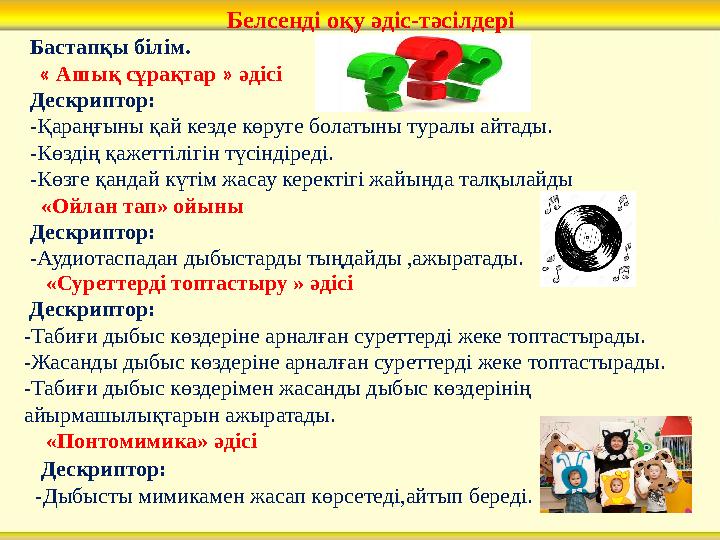 Белсенді оқу әдіс-тәсілдері

Бастапқы білім.

« Ашық сұрақтар » әдісі

Дескриптор:

-Қараңғыны қай кезде көруге болатыны туралы айтады.

-Көздің қажеттілігін түсіндіреді.

-Көзге қандай күтім жасау керектігі жайында талқылайды

«Ойлан тап» ойыны

Дескриптор:

-Аудиотаспадан дыбыстарды тыңдайды ,ажыратады.

«Суреттерді топтастыру » әдісі

Дескриптор:

-Табиғи дыбыс көздеріне арналған суреттерді жеке топтастырады.

-Жасанды дыбыс көздеріне арналған суреттерді жеке топтастырады.

-Табиғи дыбыс көздерімен жасанды дыбыс көздерінің айырмашылықтарын ажыратады.

«Понтомимика» әдісі

Дескриптор:

-Дыбысты мимикамен жасап көрсетеді,айтып береді.